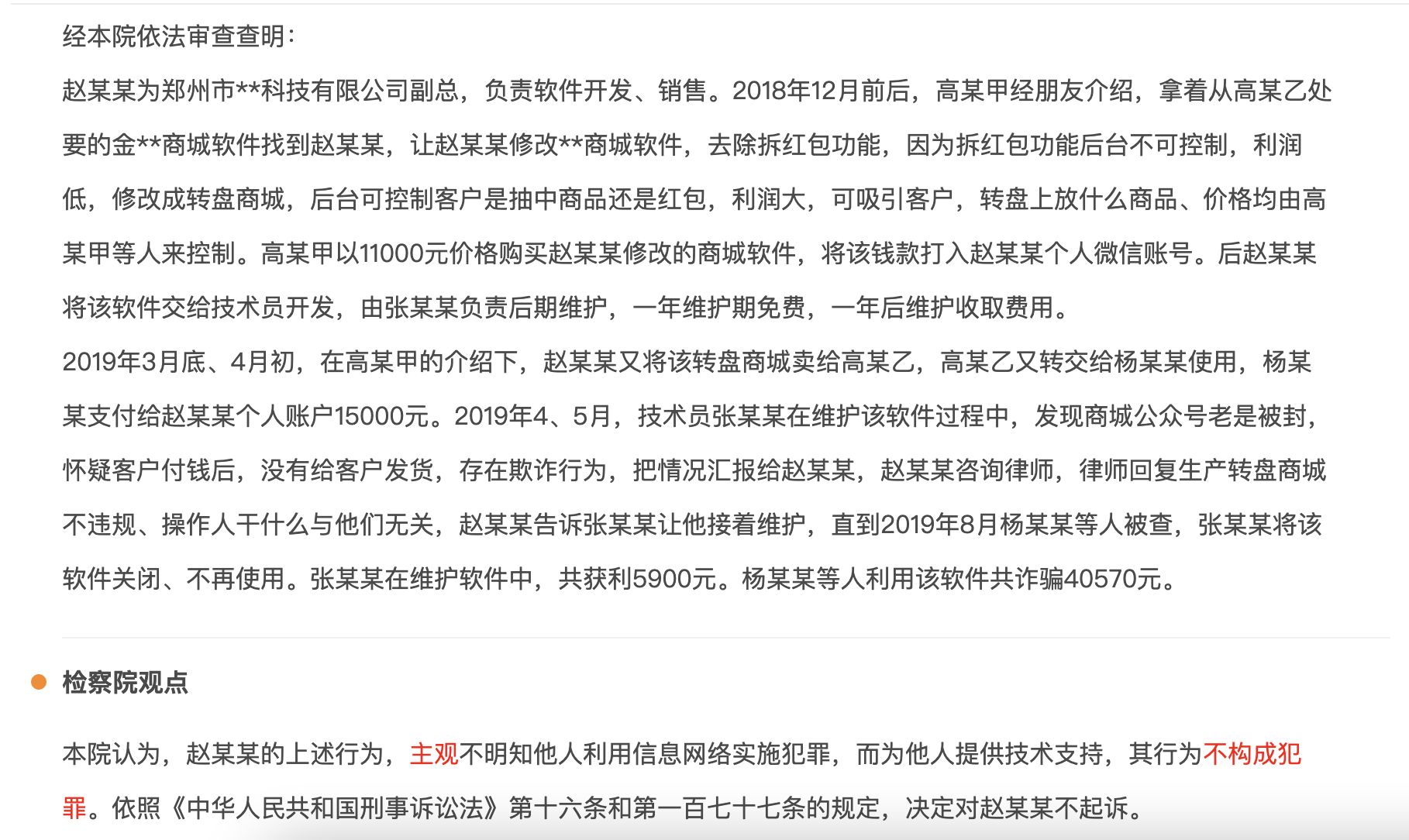 经本院依法审查查明：

赵某某为郑州市**科技有限公司副总，负责软件开发、销售。2018年12月前后，高某甲经朋友介绍，拿着从高某乙处要的金**商城软件找到赵某某，让赵某某修改**商城软件，去除拆红包功能，因为拆红包功能后台不可控制，利润低，修改成转盘商城，后台可控制客户是抽中商品还是红包，利润大，可吸引客户，转盘上放什么商品、价格均由高某甲等人来控制。高某甲以11000元价格购买赵某某修改的商城软件，将该钱款打入赵某某个人微信账号。后赵某某将该软件交给技术员开发，由张某某负责后期维护，一年维护期免费，一年后维护收取费用。

2019年3月底、4月初，在高某甲的介绍下，赵某某又将该转盘商城卖给高某乙，高某乙又转交给杨某某使用，杨某某支付给赵某某个人账户15000元。2019年4、5月，技术员张某某在维护该软件过程中，发现商城公众号老是被封，怀疑客户付钱后，没有给客户发货，存在欺诈行为，把情况汇报给赵某某，赵某某咨询律师，律师回复生产转盘商城不违规、操作人干什么与他们无关，赵某某告诉张某某让他接着维护，直到2019年8月杨某某等人被查，张某某将该软件关闭、不再使用。张某某在维护软件中，共获利5900元。杨某某等人利用该软件共诈骗40570元。

检察院观点

本院认为，赵某某的上述行为，主观不明知他人利用信息网络实施犯罪，而为他人提供技术支持，其行为不构成犯罪。依照《中华人民共和国刑事诉讼法》第十六条和第一百七十七条的规定，决定对赵某某不起诉。